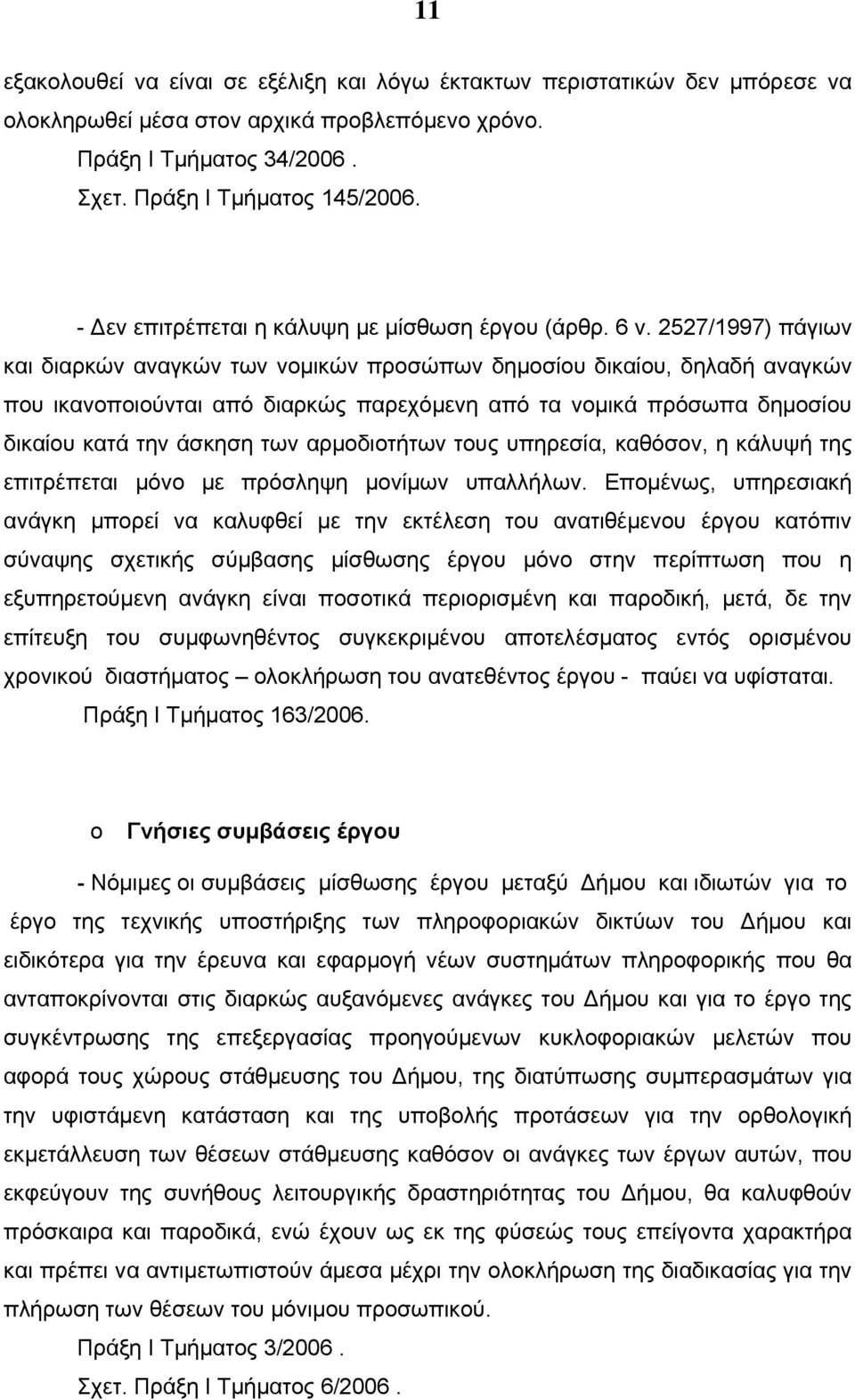 11

εξακολουθεί να είναι σε εξέλιξη και λόγω έκτακτων περιστατικών δεν μπόρεσε να ολοκληρωθεί μέσα στον αρχικά προβλεπόμενο χρόνο.

Πράξη Ι Τμήματος 34/2006 .

Σχετ. Πράξη Ι Τμήματος 145/2006.

- Δεν επιτρέπεται η κάλυψη με μίσθωση έργου (άρθρ. 6 ν. 2527/1997) πάγιων και διαρκών αναγκών των νομικών προσώπων δημοσίου δικαίου, δηλαδή αναγκών που ικανοποιούνται από διαρκώς παρεχόμενη από τα νομικά πρόσωπα δημοσίου δικαίου κατά την άσκηση των αρμοδιοτήτων τους υπηρεσία, καθόσον, η κάλυψή της επιτρέπεται μόνο με πρόσληψη μονίμων υπαλλήλων. Επομένως, υπηρεσιακή ανάγκη μπορεί να καλυφθεί με την εκτέλεση του ανατιθέμενου έργου κατόπιν σύναψης σχετικής σύμβασης μίσθωσης έργου μόνο στην περίπτωση που η εξυπηρετούμενη ανάγκη είναι ποσοτικά περιορισμένη και παροδική, μετά, δε την επίτευξη του συμφωνηθέντος συγκεκριμένου αποτελέσματος εντός ορισμένου χρονικού διαστήματος – ολοκλήρωση του ανατεθέντος έργου - παύει να υφίσταται.

Πράξη Ι Τμήματος 163/2006.

o Γνήσιες συμβάσεις έργου

- Νόμιμες οι συμβάσεις μίσθωσης έργου μεταξύ Δήμου και ιδιωτών για το έργο της τεχνικής υποστήριξης των πληροφοριακών δικτύων του Δήμου και ειδικότερα για την έρευνα και εφαρμογή νέων συστημάτων πληροφορικής που θα ανταποκρίνονται στις διαρκώς αυξανόμενες ανάγκες του Δήμου και για το έργο της συγκέντρωσης της επεξεργασίας προηγούμενων κυκλοφοριακών μελετών που αφορά τους χώρους στάθμευσης του Δήμου, της διατύπωσης συμπερασμάτων για την υφιστάμενη κατάσταση και της υποβολής προτάσεων για την ορθολογική εκμετάλλευση των θέσεων στάθμευσης καθόσον οι ανάγκες των έργων αυτών, που εκφεύγουν της συνήθους λειτουργικής δραστηριότητας του Δήμου, θα καλυφθούν πρόσκαιρα και παροδικά, ενώ έχουν ως εκ της φύσεώς τους επείγοντα χαρακτήρα και πρέπει να αντιμετωπιστούν άμεσα μέχρι την ολοκλήρωση της διαδικασίας για την πλήρωση των θέσεων του μόνιμου προσωπικού.

Πράξη Ι Τμήματος 3/2006 .

Σχετ. Πράξη Ι Τμήματος 6/2006 .